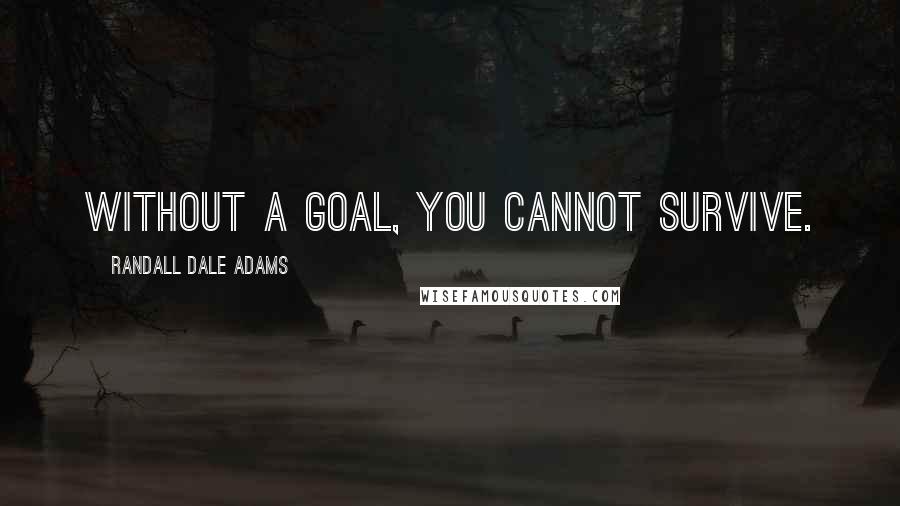 WITHOUT A GOAL, YOU CANNOT SURVIVE.

RANDALL DALE ADAMS

WISEFAMOUSQUOTES.COM